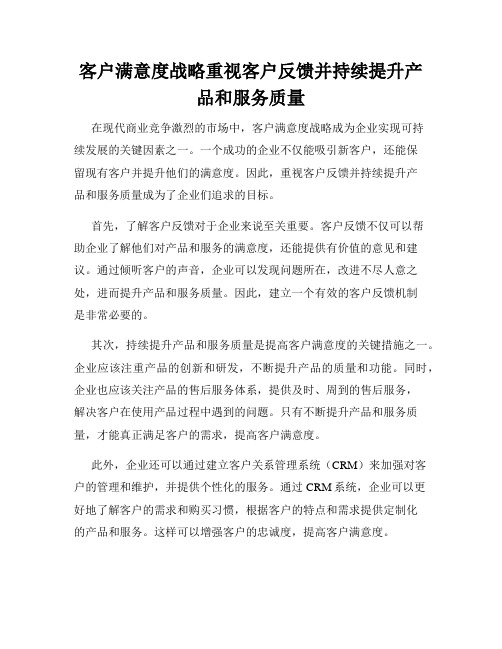 客户满意度战略重视客户反馈并持续提升产品和服务质量

在现代商业竞争激烈的市场中，客户满意度战略成为企业实现可持续发展的关键因素之一。一个成功的企业不仅能吸引新客户，还能保留现有客户并提升他们的满意度。因此，重视客户反馈并持续提升产品和服务质量成为了企业们追求的目标。

首先，了解客户反馈对于企业来说至关重要。客户反馈不仅可以帮助企业了解他们对产品和服务的满意度，还能提供有价值的意见和建议。通过倾听客户的声音，企业可以发现问题所在，改进不尽人意之处，进而提升产品和服务质量。因此，建立一个有效的客户反馈机制是非常必要的。

其次，持续提升产品和服务质量是提高客户满意度的关键措施之一。企业应该注重产品的创新和研发，不断提升产品的质量和功能。同时，企业也应该关注产品的售后服务体系，提供及时、周到的售后服务，解决客户在使用产品过程中遇到的问题。只有不断提升产品和服务质量，才能真正满足客户的需求，提高客户满意度。

此外，企业还可以通过建立客户关系管理系统（CRM）来加强对客户的管理和维护，并提供个性化的服务。通过 CRM 系统，企业可以更好地了解客户的需求和购买习惯，根据客户的特点和需求提供定制化的产品和服务。这样可以增强客户的忠诚度，提高客户满意度。